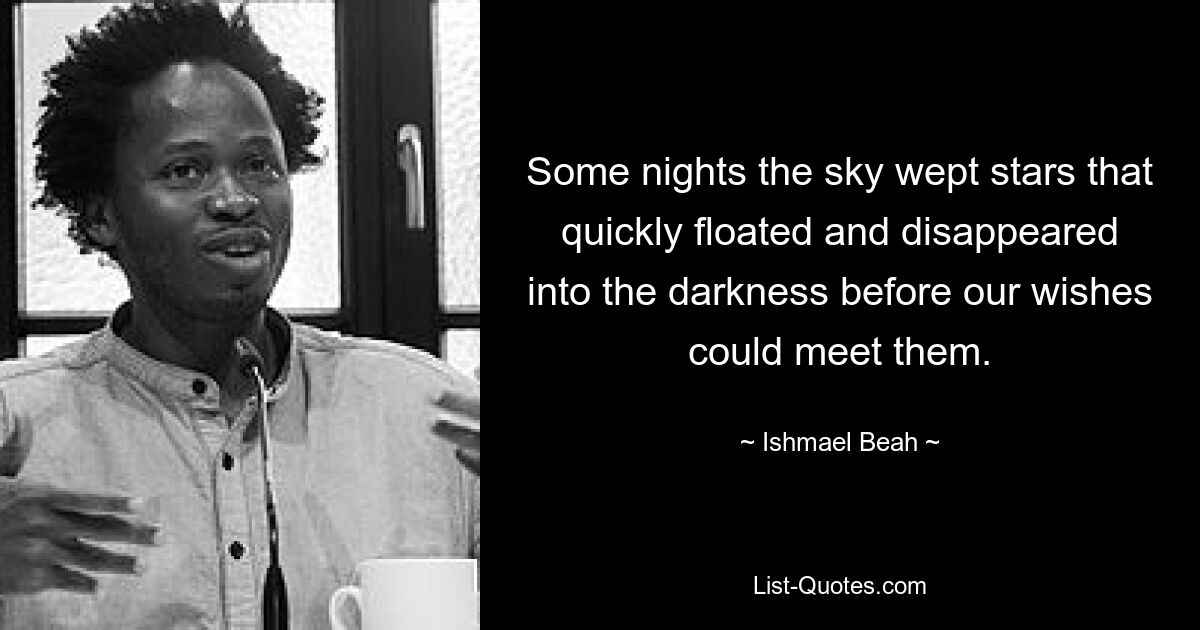 Some nights the sky wept stars that quickly floated and disappeared into the darkness before our wishes could meet them.

~ Ishmael Beah ~

List-Quotes.com